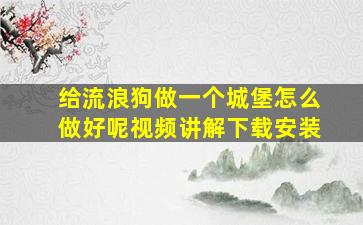 给流浪狗做一个城堡怎么做好呢视频讲解下载安装